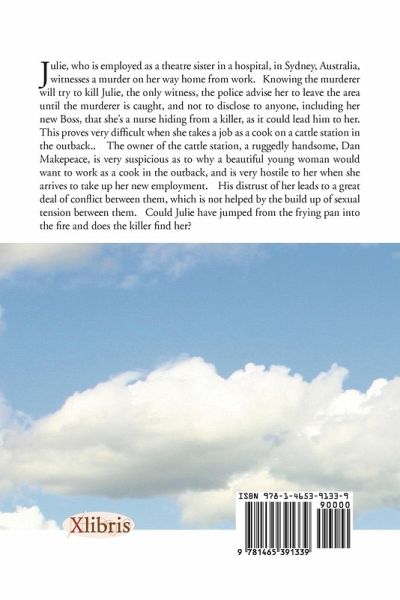 Julie, who is employed as a theatre sister in a hospital, in Sydney, Australia, witnesses a murder on her way home from work. Knowing the murderer will try to kill Julie, the only witness, the police advise her to leave the area until the murderer is caught, and not to disclose to anyone, including her new Boss, that she's a nurse hiding from a killer, as it could lead him to her. This proves very difficult when she takes a job as a cook on a cattle station in the outback.. The owner of the cattle station, a ruggedly handsome, Dan Makepeace, is very suspicious as to why a beautiful young woman would want to work as a cook in the outback, and is very hostile to her when she arrives to take up her new employment. His distrust of her leads to a great deal of conflict between them, which is not helped by the build up of sexual tension between them. Could Julie have jumped from the frying pan into the fire and does the killer find her?

Xlibris

ISBN 978-1-4653-9133-9

90000

9 781465 391339